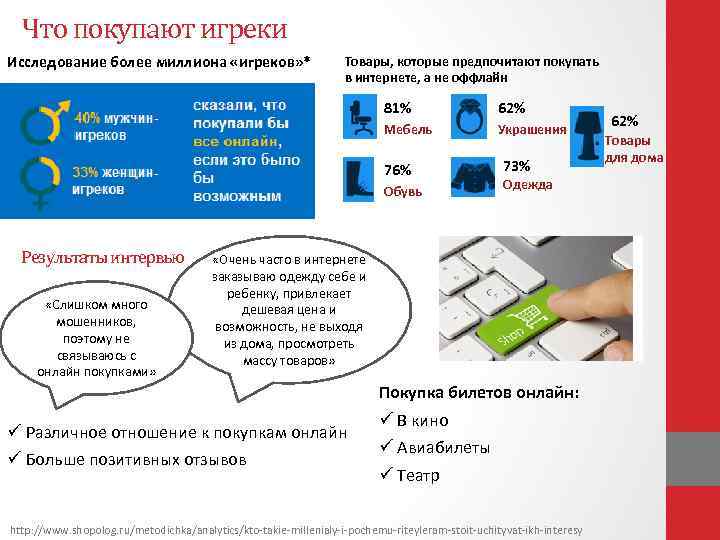 Что покупают игреки

Исследование более миллиона «игреков»*

40% мужчин-игреков

33% женщин-игреков

сказали, что покупали бы все онлайн, если это было бы возможным

Товары, которые предпочитают покупать в интернете, а не оффлайн

81% Мебель

62% Украшения

62% Товары для дома

76% Обувь

73% Одежда

Результаты интервью

«Слишком много мошенников, поэтому не связываюсь с онлайн покупками»

«Очень часто в интернете заказываю одежду себе и ребенку, привлекает дешевая цена и возможность, не выходя из дома, просмотреть массу товаров»

Shop

✓ Различное отношение к покупкам онлайн
✓ Больше позитивных отзывов

Покупка билетов онлайн:
✓ В кино
✓ Авиабилеты
✓ Театр

http://www.shopolog.ru/metodichka/analytics/kto-takie-millenialy-i-pochemu-riteyleram-stoit-uchityvat-ikh-interesy